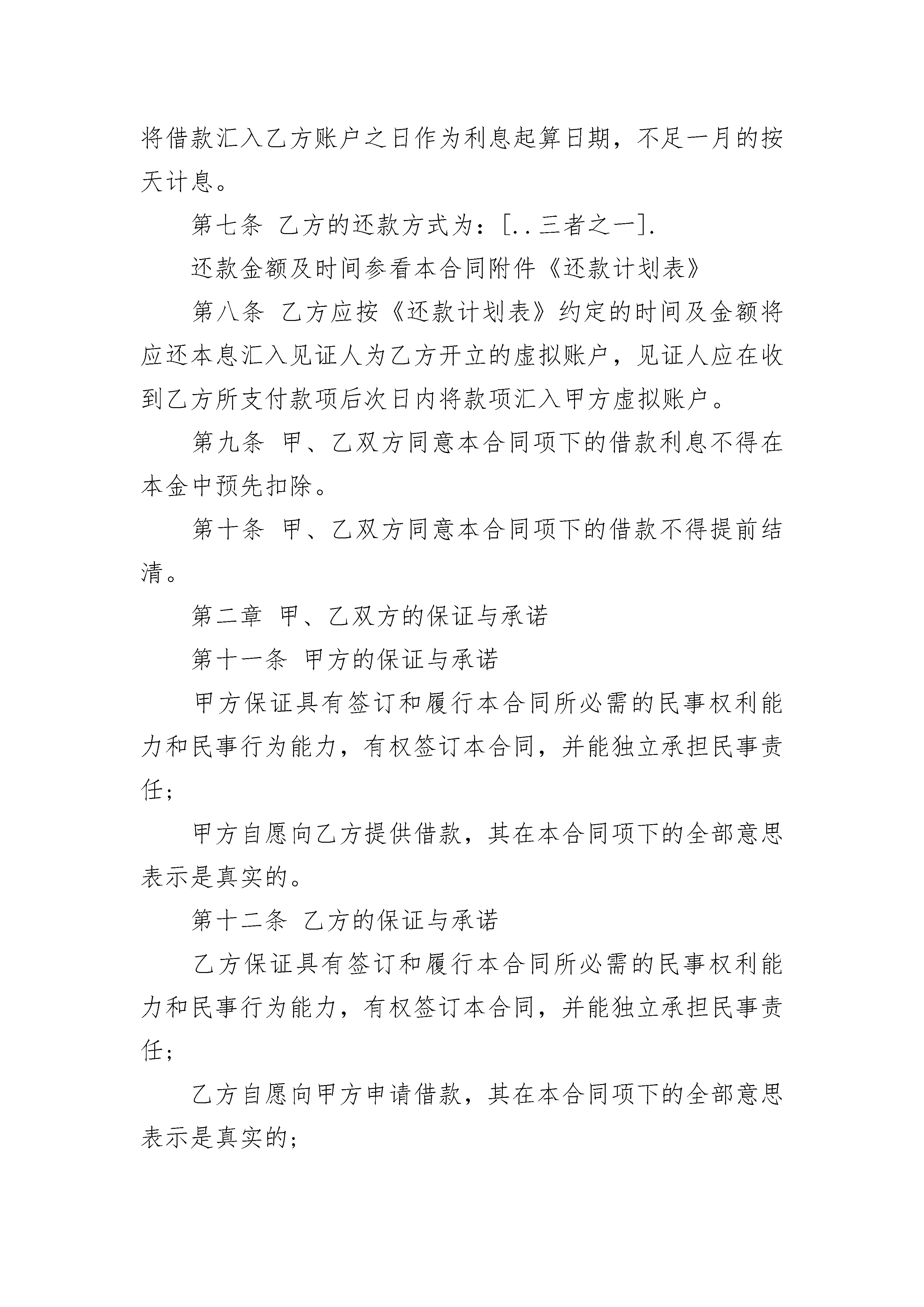 将借款汇入乙方账户之日作为利息起算日期，不足一月的按天计息。

第七条 乙方的还款方式为：[..三者之一].

还款金额及时间参看本合同附件《还款计划表》

第八条 乙方应按《还款计划表》约定的时间及金额将应还本息汇入见证人为乙方开立的虚拟账户，见证人应在收到乙方所支付款项后次日内将款项汇入甲方虚拟账户。

第九条 甲、乙双方同意本合同项下的借款利息不得在本金中预先扣除。

第十条 甲、乙双方同意本合同项下的借款不得提前结清。

第二章 甲、乙双方的保证与承诺

第十一条 甲方的保证与承诺

甲方保证具有签订和履行本合同所必需的民事权利能力和民事行为能力，有权签订本合同，并能独立承担民事责任；

甲方自愿向乙方提供借款，其在本合同项下的全部意思表示是真实的。

第十二条 乙方的保证与承诺

乙方保证具有签订和履行本合同所必需的民事权利能力和民事行为能力，有权签订本合同，并能独立承担民事责任；

乙方自愿向甲方申请借款，其在本合同项下的全部意思表示是真实的；